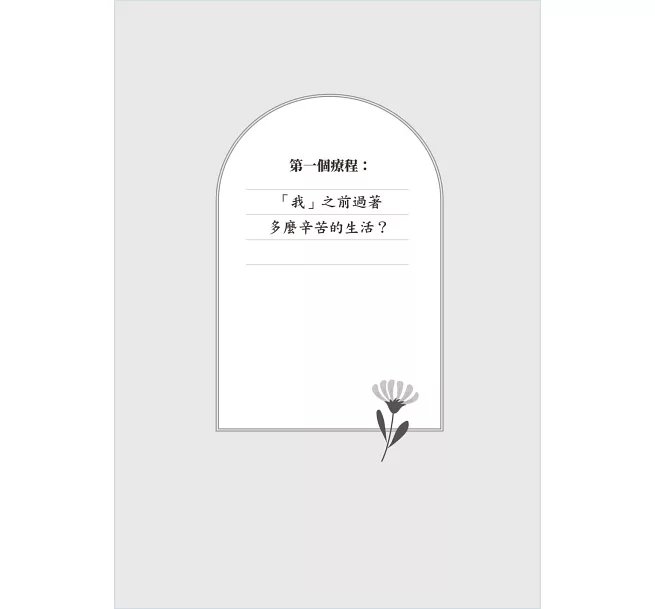 第一個療程：

「我」之前過著
多麼辛苦的生活？